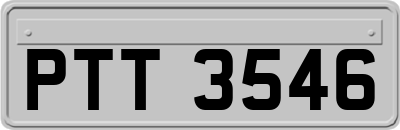 PTT 3546